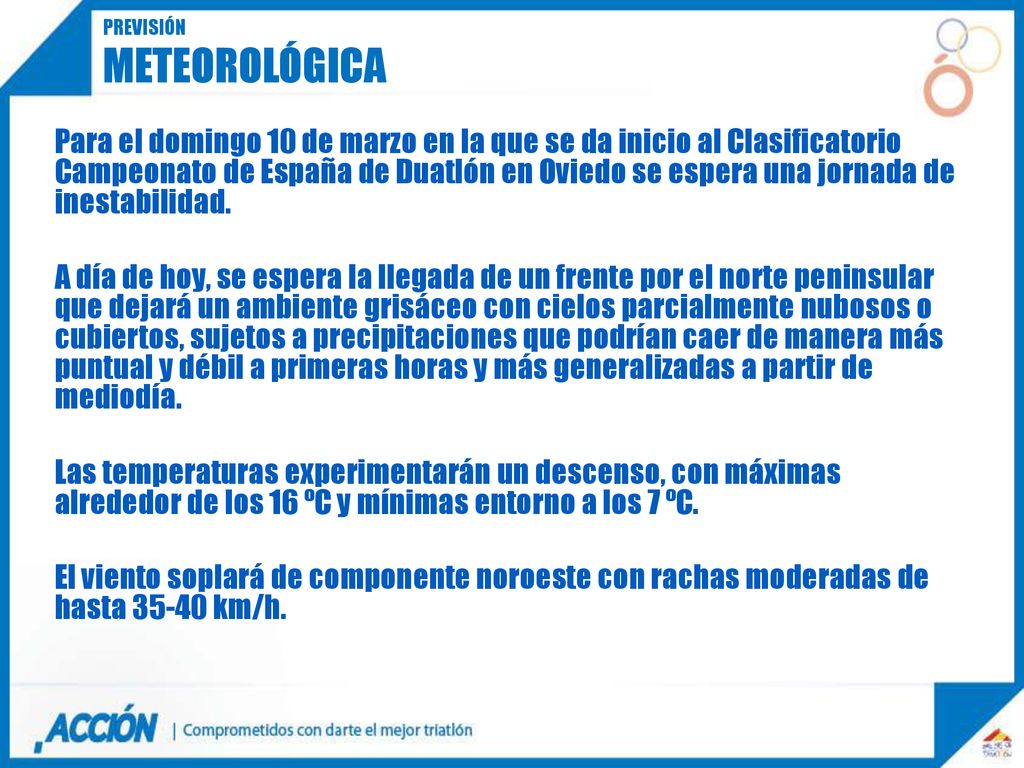 PREVISIÓN
METEOROLÓGICA

Para el domingo 10 de marzo en la que se da inicio al Clasificatorio Campeonato de España de Duatlón en Oviedo se espera una jornada de inestabilidad.

A día de hoy, se espera la llegada de un frente por el norte peninsular que dejará un ambiente grisáceo con cielos parcialmente nubosos o cubiertos, sujetos a precipitaciones que podrían caer de manera más puntual y débil a primeras horas y más generalizadas a partir de mediodía.

Las temperaturas experimentarán un descenso, con máximas alrededor de los 16 ºC y mínimas entorno a los 7 ºC.

El viento soplará de componente noroeste con rachas moderadas de hasta 35-40 km/h.

ACCIÓN | Comprometidos con darte el mejor triatlón